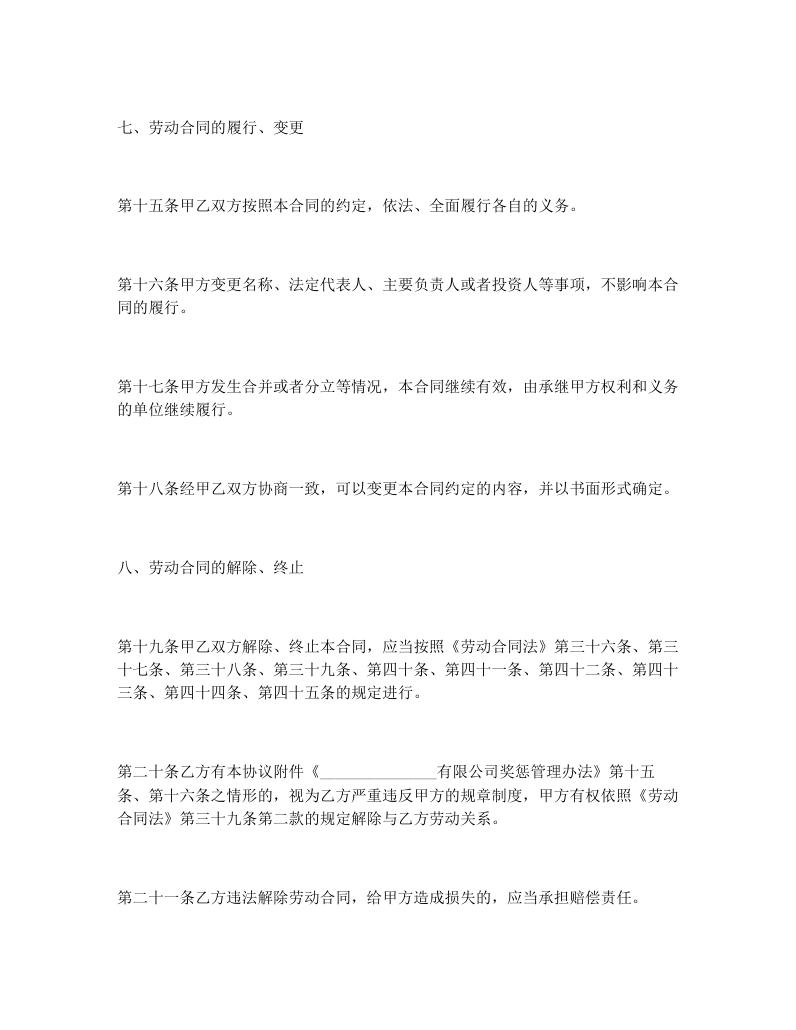 七、劳动合同的履行、变更

第十五条甲乙双方按照本合同的约定，依法、全面履行各自的义务。

第十六条甲方变更名称、法定代表人、主要负责人或者投资人等事项，不影响本合同的履行。

第十七条甲方发生合并或者分立等情况，本合同继续有效，由承继甲方权利和义务的单位继续履行。

第十八条经甲乙双方协商一致，可以变更本合同约定的内容，并以书面形式确定。

八、劳动合同的解除、终止

第十九条甲乙双方解除、终止本合同，应当按照《劳动合同法》第三十六条、第三十七条、第三十八条、第三十九条、第四十条、第四十一条、第四十二条、第四十三条、第四十四条、第四十五条的规定进行。

第二十条乙方有本协议附件《______________有限公司奖惩管理办法》第十五条、第十六条之情形的，视为乙方严重违反甲方的规章制度，甲方有权依照《劳动合同法》第三十九条第二款的规定解除与乙方劳动关系。

第二十一条乙方违法解除劳动合同，给甲方造成损失的，应当承担赔偿责任。